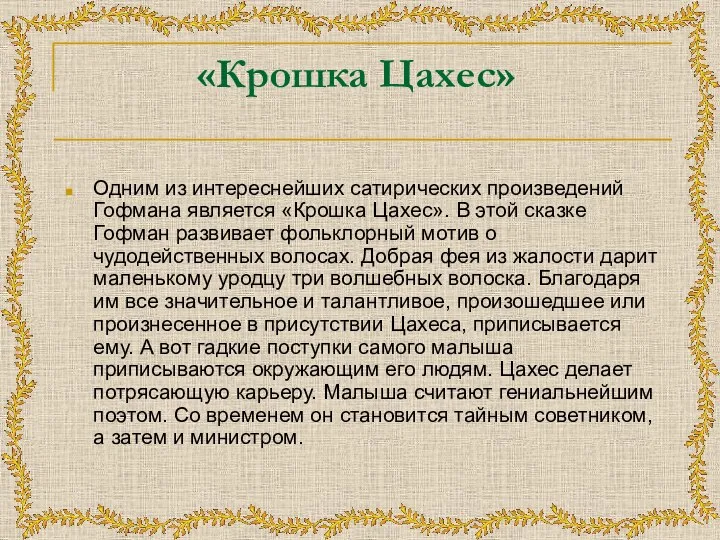 «Крошка Цахес»

Одним из интереснейших сатирических произведений Гофмана является «Крошка Цахес». В этой сказке Гофман развивает фольклорный мотив о чудодейственных волосах. Добрая фея из жалости дарит маленькому уродцу три волшебных волоска. Благодаря им все значительное и талантливое, произошедшее или произнесенное в присутствии Цахеса, приписывается ему. А вот гадкие поступки самого малыша приписываются окружающим его людям. Цахес делает потрясающую карьеру. Малыша считают гениальнейшим поэтом. Со временем он становится тайным советником, а затем и министром.